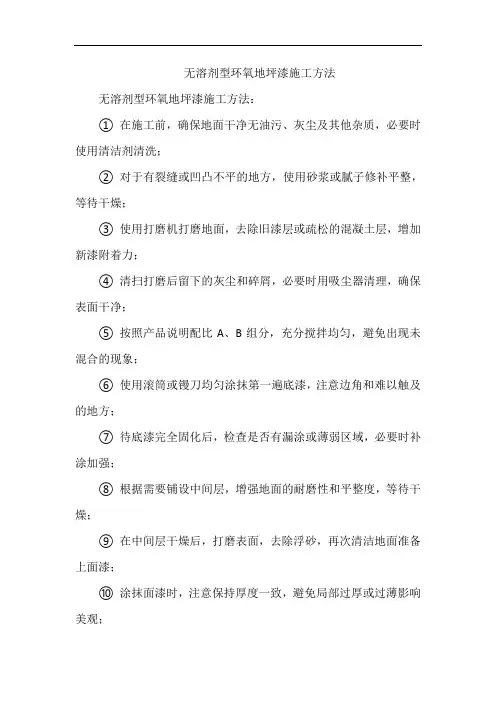 无溶剂型环氧地坪漆施工方法

无溶剂型环氧地坪漆施工方法：

① 在施工前，确保地面干净无油污、灰尘及其他杂质，必要时使用清洁剂清洗；

② 对于有裂缝或凹凸不平的地方，使用砂浆或腻子修补平整，等待干燥；

③ 使用打磨机打磨地面，去除旧漆层或疏松的混凝土层，增加新漆附着力；

④ 清扫打磨后留下的灰尘和碎屑，必要时用吸尘器清理，确保表面干净；

⑤ 按照产品说明配比 A、B 组分，充分搅拌均匀，避免出现未混合的现象；

⑥ 使用滚筒或镘刀均匀涂抹第一遍底漆，注意边角和难以触及的地方；

⑦ 待底漆完全固化后，检查是否有漏涂或薄弱区域，必要时补涂加强；

⑧ 根据需要铺设中间层，增强地面的耐磨性和平整度，等待干燥；

⑨ 在中间层干燥后，打磨表面，去除浮砂，再次清洁地面准备上面漆；

⑩ 涂抹面漆时，注意保持厚度一致，避免局部过厚或过薄影响美观；